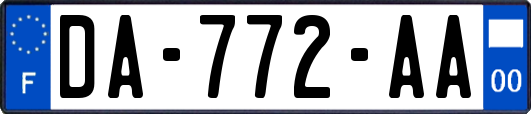 F

DA-772-AA

00